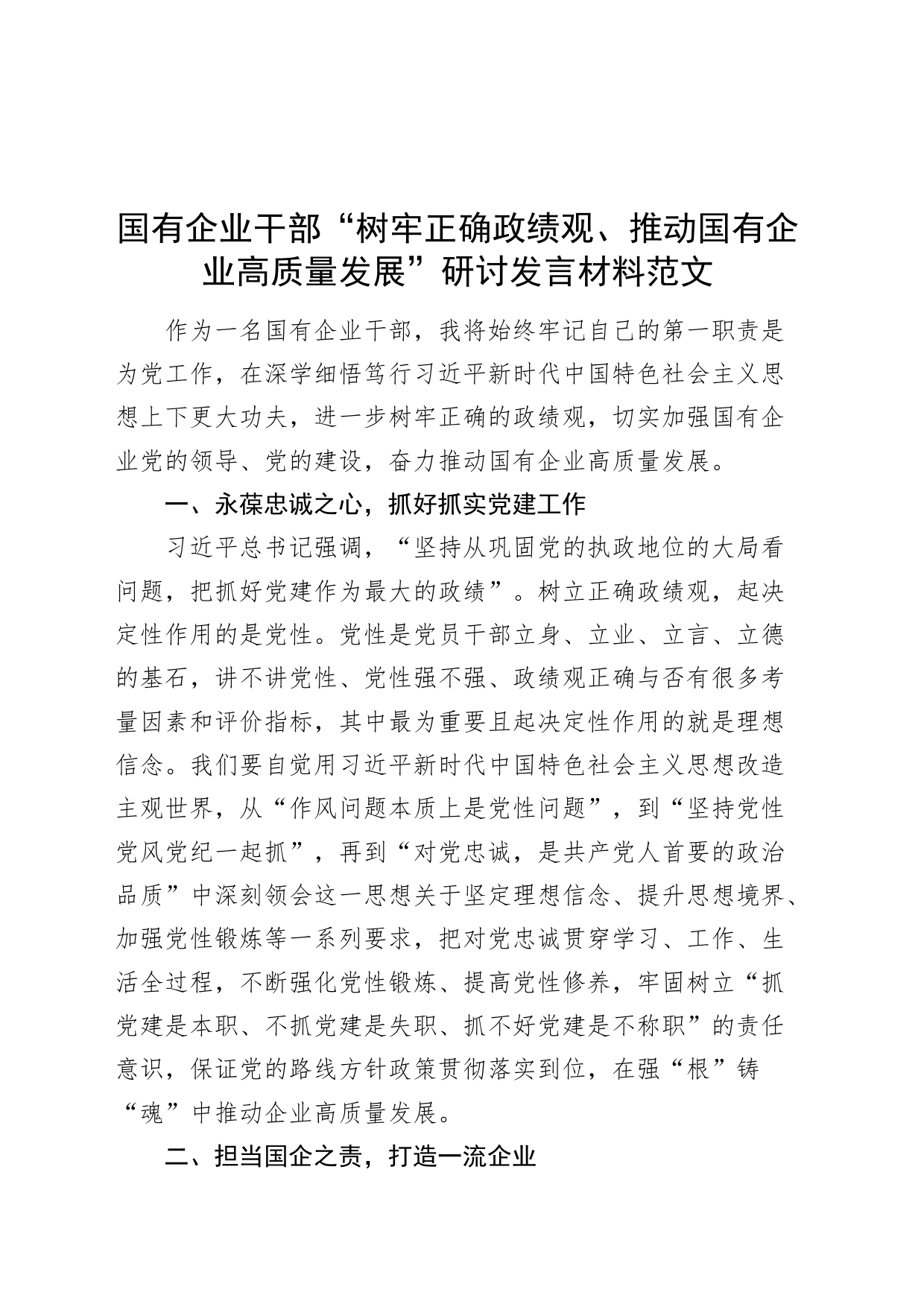 国有企业干部“树牢正确政绩观、推动国有企业高质量发展”研讨发言材料范文

作为一名国有企业干部，我将始终牢记自己的第一职责是为党工作，在深学细悟笃行习近平新时代中国特色社会主义思想上下更大功夫，进一步树牢正确的政绩观，切实加强国有企业党的领导、党的建设，奋力推动国有企业高质量发展。

一、永葆忠诚之心，抓好抓实党建工作

习近平总书记强调，“坚持从巩固党的执政地位的大局看问题，把抓好党建作为最大的政绩”。树立正确政绩观，起决定性作用的是党性。党性是党员干部立身、立业、立言、立德的基石，讲不讲党性、党性强不强、政绩观正确与否有很多考量因素和评价指标，其中最为重要且起决定性作用的就是理想信念。我们要自觉用习近平新时代中国特色社会主义思想改造主观世界，从“作风问题本质上是党性问题”，到“坚持党性党风党纪一起抓”，再到“对党忠诚，是共产党人首要的政治品质”中深刻领会这一思想关于坚定理想信念、提升思想境界、加强党性锻炼等一系列要求，把对党忠诚贯穿学习、工作、生活全过程，不断强化党性锻炼、提高党性修养，牢固树立“抓党建是本职、不抓党建是失职、抓不好党建是不称职”的责任意识，保证党的路线方针政策贯彻落实到位，在强“根”铸“魂”中推动企业高质量发展。

二、担当国企之责，打造一流企业